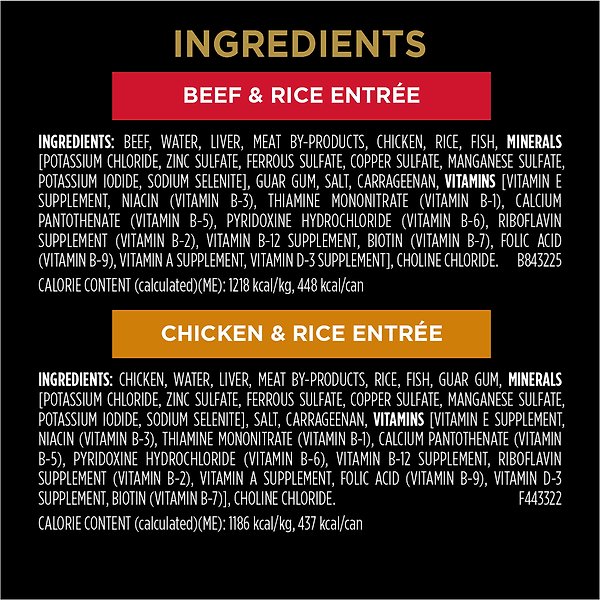 INGREDIENTS

BEEF & RICE ENTRÉE

INGREDIENTS: BEEF, WATER, LIVER, MEAT BY-PRODUCTS, CHICKEN, RICE, FISH, MINERALS [POTASSIUM CHLORIDE, ZINC SULFATE, FERROUS SULFATE, COPPER SULFATE, MANGANESE SULFATE, POTASSIUM IODIDE, SODIUM SELENITE], GUAR GUM, SALT, CARRAGEENAN, VITAMINS [VITAMIN E SUPPLEMENT, NIACIN (VITAMIN B-3), THIAMINE MONONITRATE (VITAMIN B-1), CALCIUM PANTOTHENATE (VITAMIN B-5), PYRIDOXINE HYDROCHLORIDE (VITAMIN B-6), RIBOFLAVIN SUPPLEMENT (VITAMIN B-2), VITAMIN B-12 SUPPLEMENT, BIOTIN (VITAMIN B-7), FOLIC ACID (VITAMIN B-9), VITAMIN A SUPPLEMENT, VITAMIN D-3 SUPPLEMENT], CHOLINE CHLORIDE. B843225

CALORIE CONTENT (calculated)(ME): 1218 kcal/kg, 448 kcal/can

CHICKEN & RICE ENTRÉE

INGREDIENTS: CHICKEN, WATER, LIVER, MEAT BY-PRODUCTS, RICE, FISH, GUAR GUM, MINERALS [POTASSIUM CHLORIDE, ZINC SULFATE, FERROUS SULFATE, COPPER SULFATE, MANGANESE SULFATE, POTASSIUM IODIDE, SODIUM SELENITE], SALT, CARRAGEENAN, VITAMINS [VITAMIN E SUPPLEMENT, NIACIN (VITAMIN B-3), THIAMINE MONONITRATE (VITAMIN B-1), CALCIUM PANTOTHENATE (VITAMIN B-5), PYRIDOXINE HYDROCHLORIDE (VITAMIN B-6), VITAMIN B-12 SUPPLEMENT, RIBOFLAVIN SUPPLEMENT (VITAMIN B-2), VITAMIN A SUPPLEMENT, FOLIC ACID (VITAMIN B-9), VITAMIN D-3 SUPPLEMENT, BIOTIN (VITAMIN B-7)], CHOLINE CHLORIDE. F443322

CALORIE CONTENT (calculated)(ME): 1186 kcal/kg, 437 kcal/can